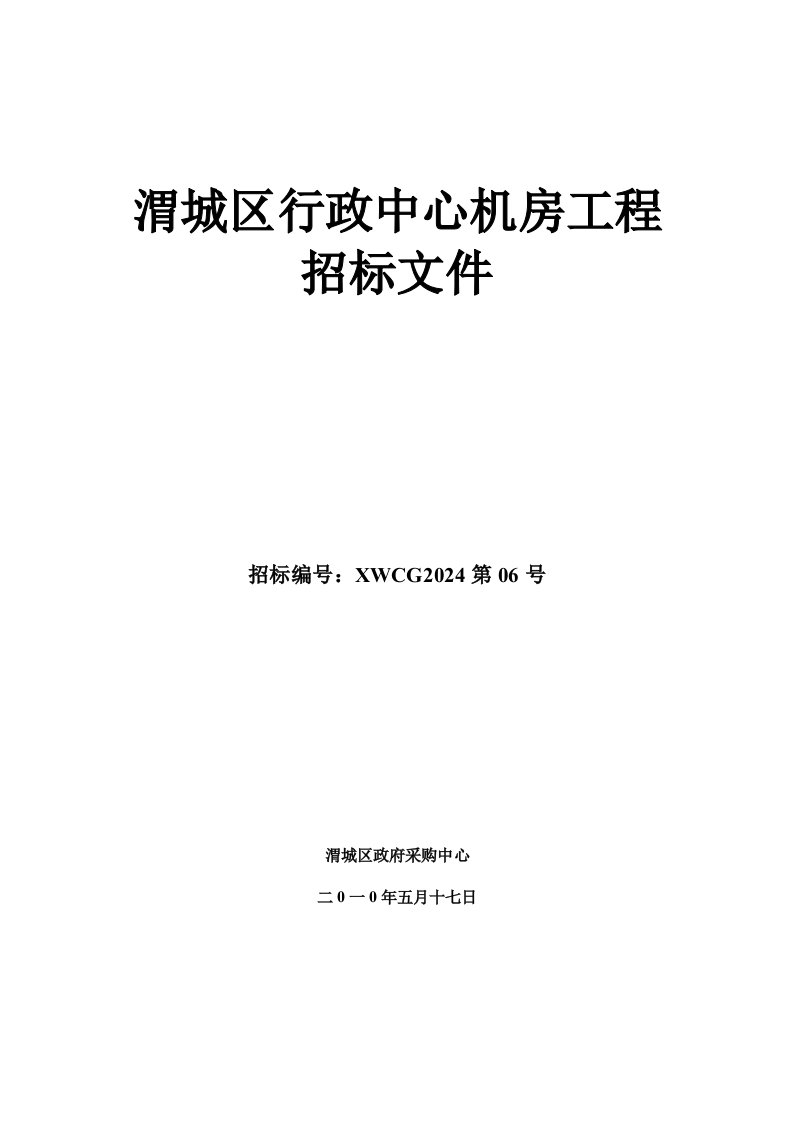 渭城区行政中心机房工程
招标文件

招标编号：XWCG2024 第 06 号

渭城区政府采购中心

二 0 一 0 年五月十七日